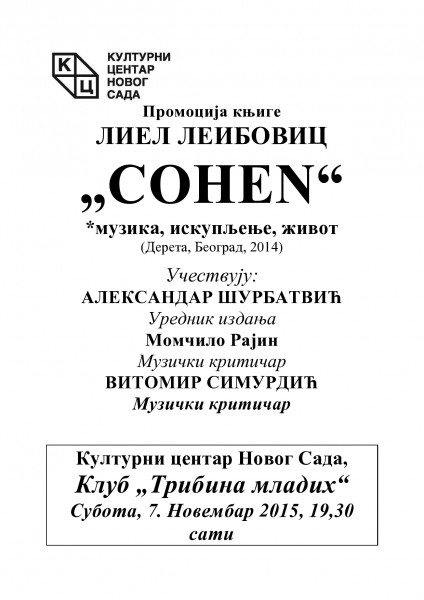 К Ц
КУЛТУРНИ ЦЕНТАР НОВОГ САДА

Промоција књиге

ЛИЕЛ ЛЕИБОВИЦ

„COHEN“

*музика, искупљење, живот

(Дерета, Београд, 2014)

Учествују:

АЛЕКСАНДАР ШУРБАТВИЋ

Уредник издања

Момчило Рајин

Музички критичар

ВИТОМИР СИМУРДИЋ

Музички критичар

Културни центар Новог Сада,
Клуб „Трибина младих“
Субота, 7. Новембар 2015, 19,30 сати